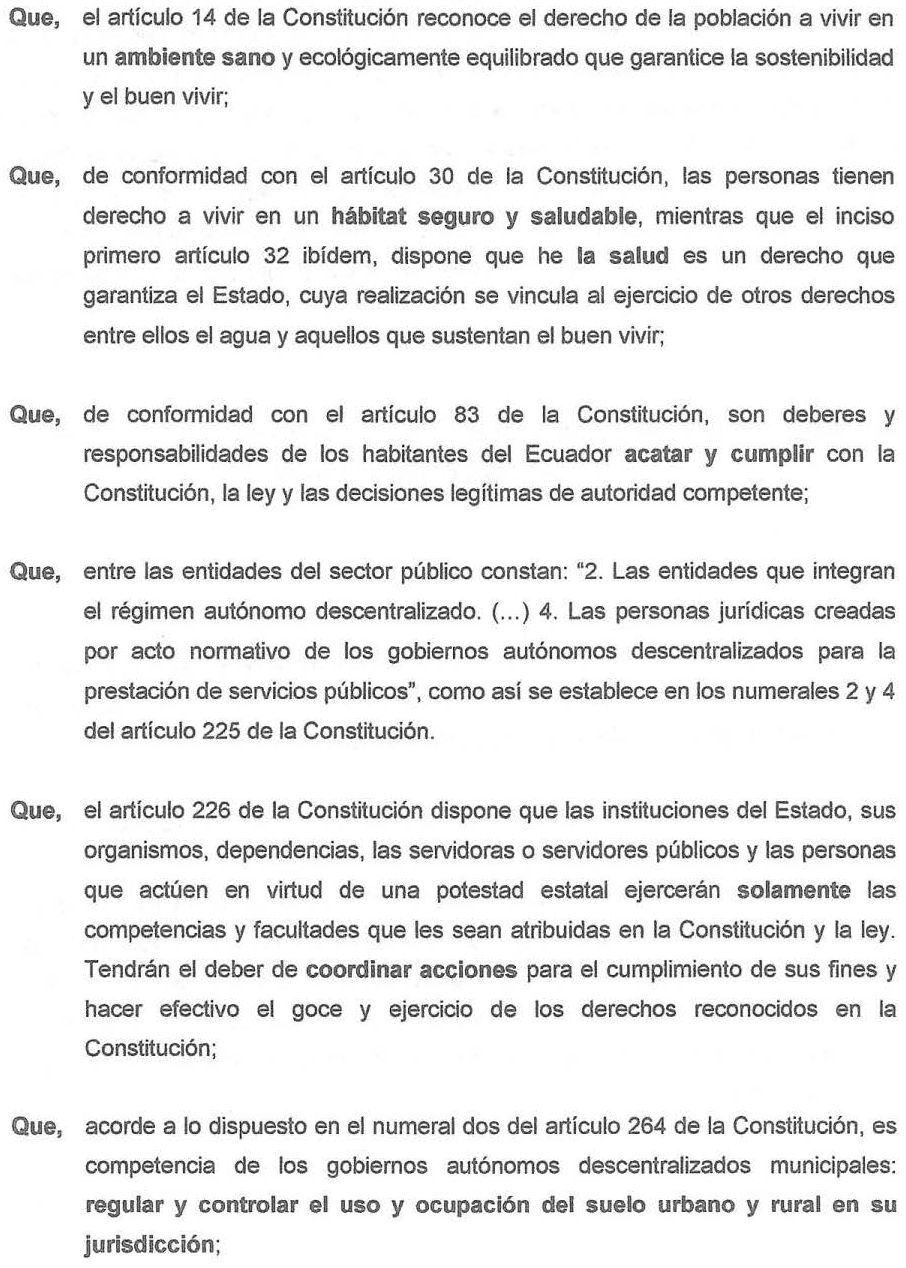 Que, el artículo 14 de la Constitución reconoce el derecho de la población a vivir en un ambiente sano y ecológicamente equilibrado que garantice la sostenibilidad y el buen vivir;

Que, de conformidad con el artículo 30 de la Constitución, las personas tienen derecho a vivir en un hábitat seguro y saludable, mientras que el inciso primero artículo 32 ibídem, dispone que he la salud es un derecho que garantiza el Estado, cuya realización se vincula al ejercicio de otros derechos entre ellos el agua y aquellos que sustentan el buen vivir;

Que, de conformidad con el artículo 83 de la Constitución, son deberes y responsabilidades de los habitantes del Ecuador acatar y cumplir con la Constitución, la ley y las decisiones legítimas de autoridad competente;

Que, entre las entidades del sector público constan: "2. Las entidades que integran el régimen autónomo descentralizado. (...) 4. Las personas jurídicas creadas por acto normativo de los gobiernos autónomos descentralizados para la prestación de servicios públicos", como así se establece en los numerales 2 y 4 del artículo 225 de la Constitución.

Que, el artículo 226 de la Constitución dispone que las instituciones del Estado, sus organismos, dependencias, las servidoras o servidores públicos y las personas que actúen en virtud de una potestad estatal ejercerán solamente las competencias y facultades que les sean atribuidas en la Constitución y la ley. Tendrán el deber de coordinar acciones para el cumplimiento de sus fines y hacer efectivo el goce y ejercicio de los derechos reconocidos en la Constitución;

Que, acorde a lo dispuesto en el numeral dos del artículo 264 de la Constitución, es competencia de los gobiernos autónomos descentralizados municipales: regular y controlar el uso y ocupación del suelo urbano y rural en su jurisdicción;